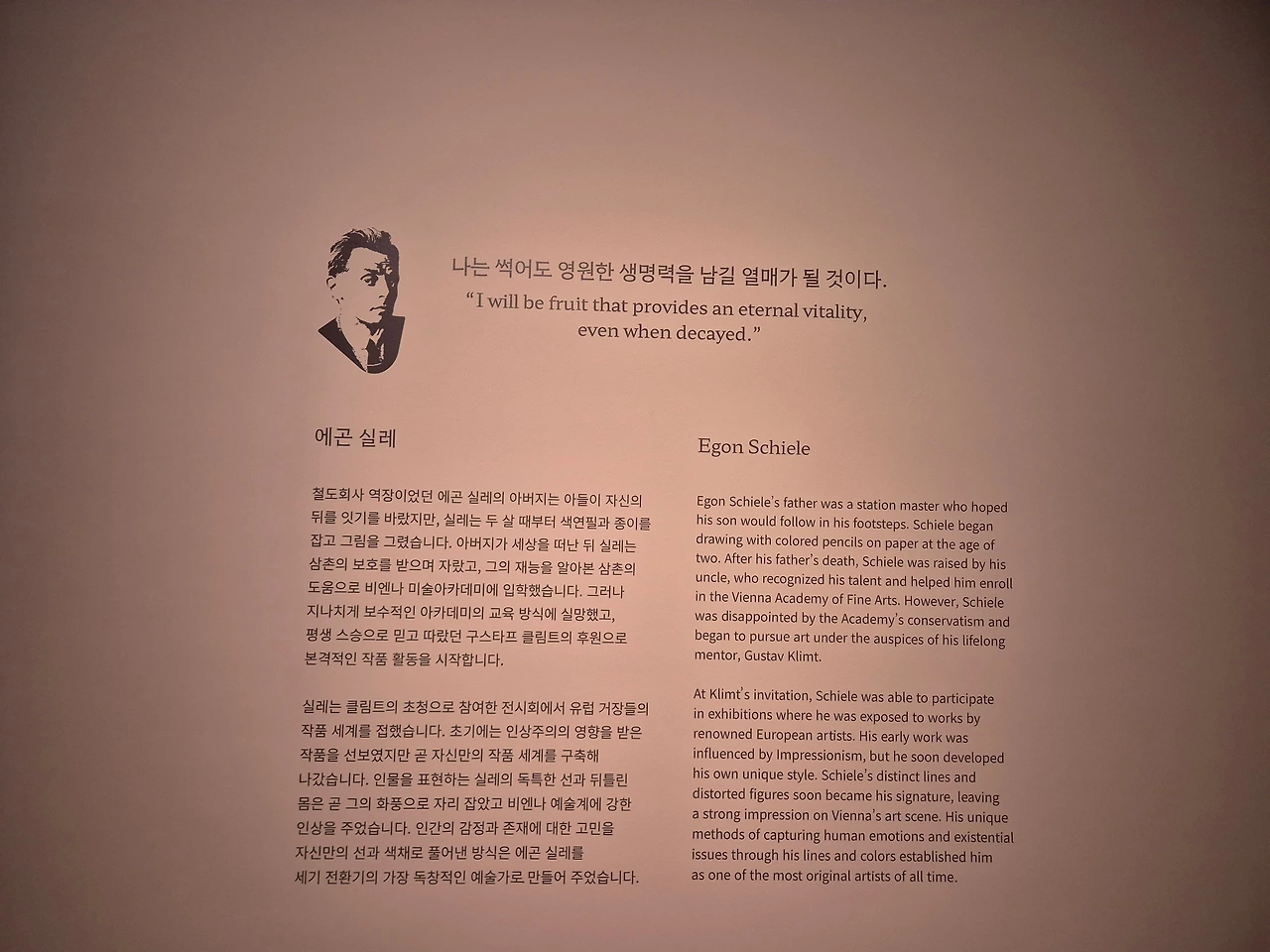 나는 썩어도 영원한 생명력을 남길 열매가 될 것이다.
"I will be fruit that provides an eternal vitality, even when decayed."

에곤 실레

철도회사 역장이었던 에곤 실레의 아버지는 아들이 자신의 뒤를 잇기를 바랐지만, 실레는 두 살 때부터 색연필과 종이를 잡고 그림을 그렸습니다. 아버지가 세상을 떠난 뒤 실레는 삼촌의 보호를 받으며 자랐고, 그의 재능을 알아본 삼촌의 도움으로 비엔나 미술아카데미에 입학했습니다. 그러나 지나치게 보수적인 아카데미의 교육 방식에 실망했고, 평생 스승으로 믿고 따랐던 구스타프 클림트의 후원으로 본격적인 작품 활동을 시작합니다.

실레는 클림트의 초청으로 참여한 전시회에서 유럽 거장들의 작품 세계를 접했습니다. 초기에는 인상주의의 영향을 받은 작품을 선보였지만 곧 자신만의 작품 세계를 구축해 나갔습니다. 인물을 표현하는 실레의 독특한 선과 뒤틀린 몸은 곧 그의 화풍으로 자리 잡았고 비엔나 예술계에 강한 인상을 주었습니다. 인간의 감정과 존재에 대한 고민을 자신만의 선과 색채로 풀어낸 방식은 에곤 실레를 세기 전환기의 가장 독창적인 예술가로 만들어 주었습니다.

Egon Schiele

Egon Schiele's father was a station master who hoped his son would follow in his footsteps. Schiele began drawing with colored pencils on paper at the age of two. After his father's death, Schiele was raised by his uncle, who recognized his talent and helped him enroll in the Vienna Academy of Fine Arts. However, Schiele was disappointed by the Academy's conservatism and began to pursue art under the auspices of his lifelong mentor, Gustav Klimt.

At Klimt's invitation, Schiele was able to participate in exhibitions where he was exposed to works by renowned European artists. His early work was influenced by Impressionism, but he soon developed his own unique style. Schiele's distinct lines and distorted figures soon became his signature, leaving a strong impression on Vienna's art scene. His unique methods of capturing human emotions and existential issues through his lines and colors established him as one of the most original artists of all time.